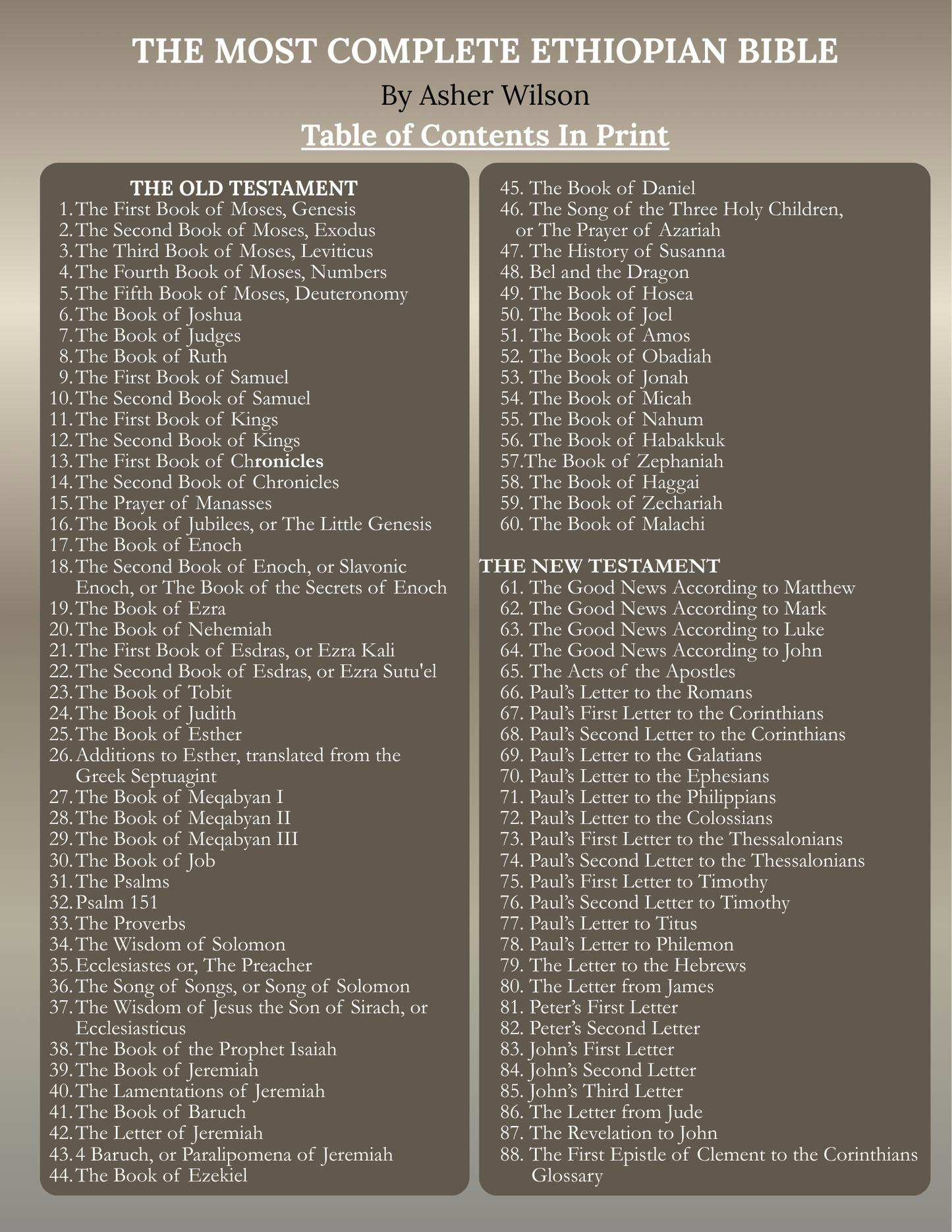 THE MOST COMPLETE ETHIOPIAN BIBLE

By Asher Wilson

Table of Contents In Print

THE OLD TESTAMENT
1. The First Book of Moses, Genesis
2. The Second Book of Moses, Exodus
3. The Third Book of Moses, Leviticus
4. The Fourth Book of Moses, Numbers
5. The Fifth Book of Moses, Deuteronomy
6. The Book of Joshua
7. The Book of Judges
8. The Book of Ruth
9. The First Book of Samuel
10. The Second Book of Samuel
11. The First Book of Kings
12. The Second Book of Kings
13. The First Book of Chronicles
14. The Second Book of Chronicles
15. The Prayer of Manasses
16. The Book of Jubilees, or The Little Genesis
17. The Book of Enoch
18. The Second Book of Enoch, or Slavonic Enoch, or The Book of the Secrets of Enoch
19. The Book of Ezra
20. The Book of Nehemiah
21. The First Book of Esdras, or Ezra Kali
22. The Second Book of Esdras, or Ezra Sutu'el
23. The Book of Tobit
24. The Book of Judith
25. The Book of Esther
26. Additions to Esther, translated from the Greek Septuagint
27. The Book of Meqabyan I
28. The Book of Meqabyan II
29. The Book of Meqabyan III
30. The Book of Job
31. The Psalms
32. Psalm 151
33. The Proverbs
34. The Wisdom of Solomon
35. Ecclesiastes or, The Preacher
36. The Song of Songs, or Song of Solomon
37. The Wisdom of Jesus the Son of Sirach, or Ecclesiasticus
38. The Book of the Prophet Isaiah
39. The Book of Jeremiah
40. The Lamentations of Jeremiah
41. The Book of Baruch
42. The Letter of Jeremiah
43. 4 Baruch, or Paralipomena of Jeremiah
44. The Book of Ezekiel
45. The Book of Daniel
46. The Song of the Three Holy Children, or The Prayer of Azariah
47. The History of Susanna
48. Bel and the Dragon
49. The Book of Hosea
50. The Book of Joel
51. The Book of Amos
52. The Book of Obadiah
53. The Book of Jonah
54. The Book of Micah
55. The Book of Nahum
56. The Book of Habakkuk
57.The Book of Zephaniah
58. The Book of Haggai
59. The Book of Zechariah
60. The Book of Malachi

THE NEW TESTAMENT
61. The Good News According to Matthew
62. The Good News According to Mark
63. The Good News According to Luke
64. The Good News According to John
65. The Acts of the Apostles
66. Paul's Letter to the Romans
67. Paul's First Letter to the Corinthians
68. Paul's Second Letter to the Corinthians
69. Paul's Letter to the Galatians
70. Paul's Letter to the Ephesians
71. Paul's Letter to the Philippians
72. Paul's Letter to the Colossians
73. Paul's First Letter to the Thessalonians
74. Paul's Second Letter to the Thessalonians
75. Paul's First Letter to Timothy
76. Paul's Second Letter to Timothy
77. Paul's Letter to Titus
78. Paul's Letter to Philemon
79. The Letter to the Hebrews
80. The Letter from James
81. Peter's First Letter
82. Peter's Second Letter
83. John's First Letter
84. John's Second Letter
85. John's Third Letter
86. The Letter from Jude
87. The Revelation to John
88. The First Epistle of Clement to the Corinthians
Glossary